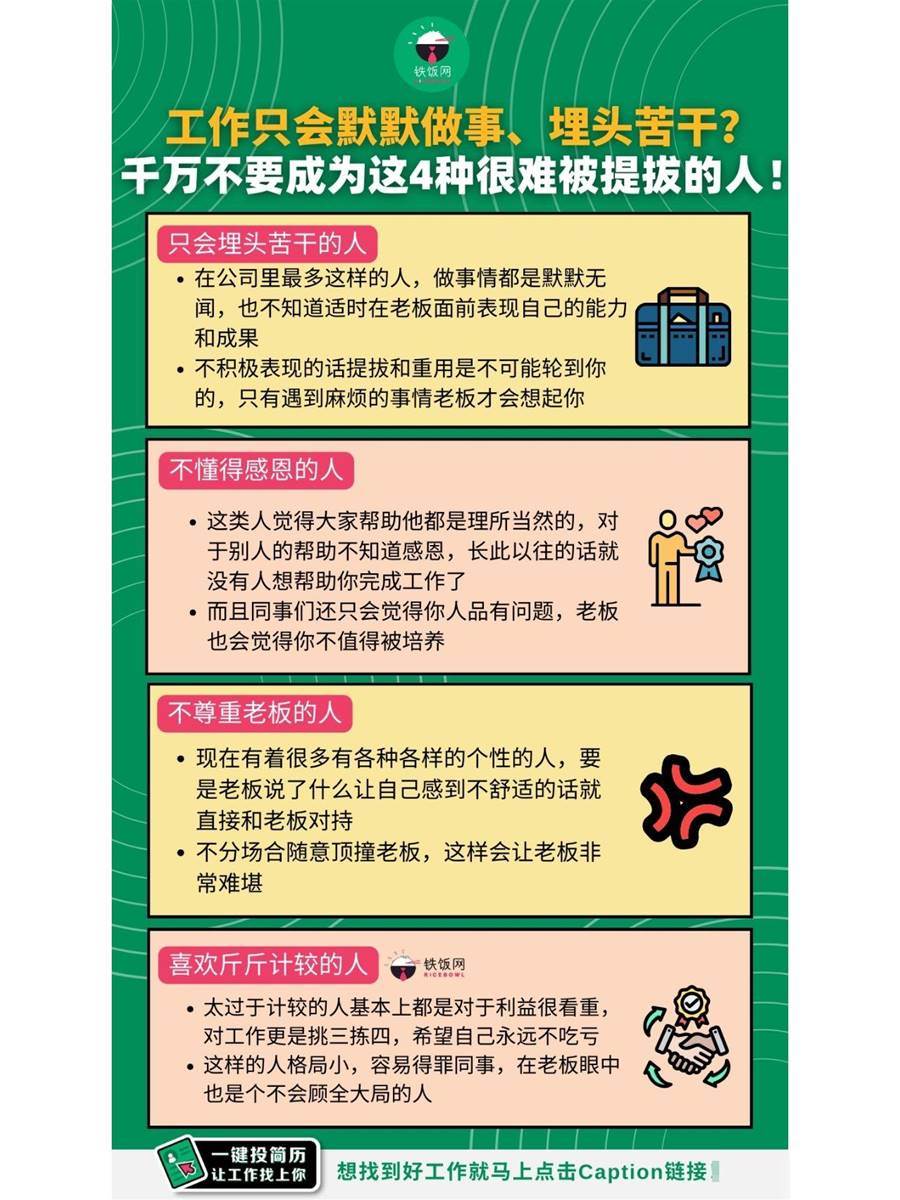 铁饭网

工作只会默默做事、埋头苦干？
千万不要成为这4种很难被提拔的人！

只会埋头苦干的人

• 在公司里最多这样的人，做事情都是默默无闻，也不知道适时在老板面前表现自己的能力和成果
• 不积极表现的话提拔和重用是不可能轮到你的，只有遇到麻烦的事情老板才会想起你

不懂得感恩的人

• 这类人觉得大家帮助他都是理所当然的，对于别人的帮助不知道感恩，长此以往的话就没有人想帮助你完成工作了
• 而且同事们还只会觉得你人品有问题，老板也会觉得你不值得被培养

不尊重老板的人

• 现在有着很多有各种各样的个性的人，要是老板说了什么让自己感到不舒适的话就直接和老板对持
• 不分场合随意顶撞老板，这样会让老板非常难堪

喜欢斤斤计较的人

铁饭网
RICEBOWL

• 太过于计较的人基本上都是对于利益很看重，对工作更是挑三拣四，希望自己永远不吃亏
• 这样的人格局小，容易得罪同事，在老板眼中也是个不会顾全大局的人

一键投简历
让工作找上你

想找到好工作就马上点击Caption链接